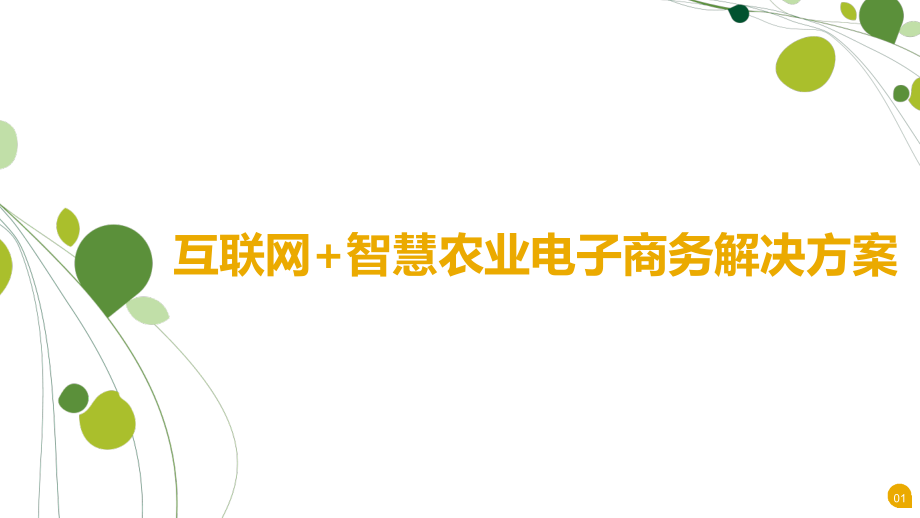 互联网+智慧农业电子商务解决方案

01